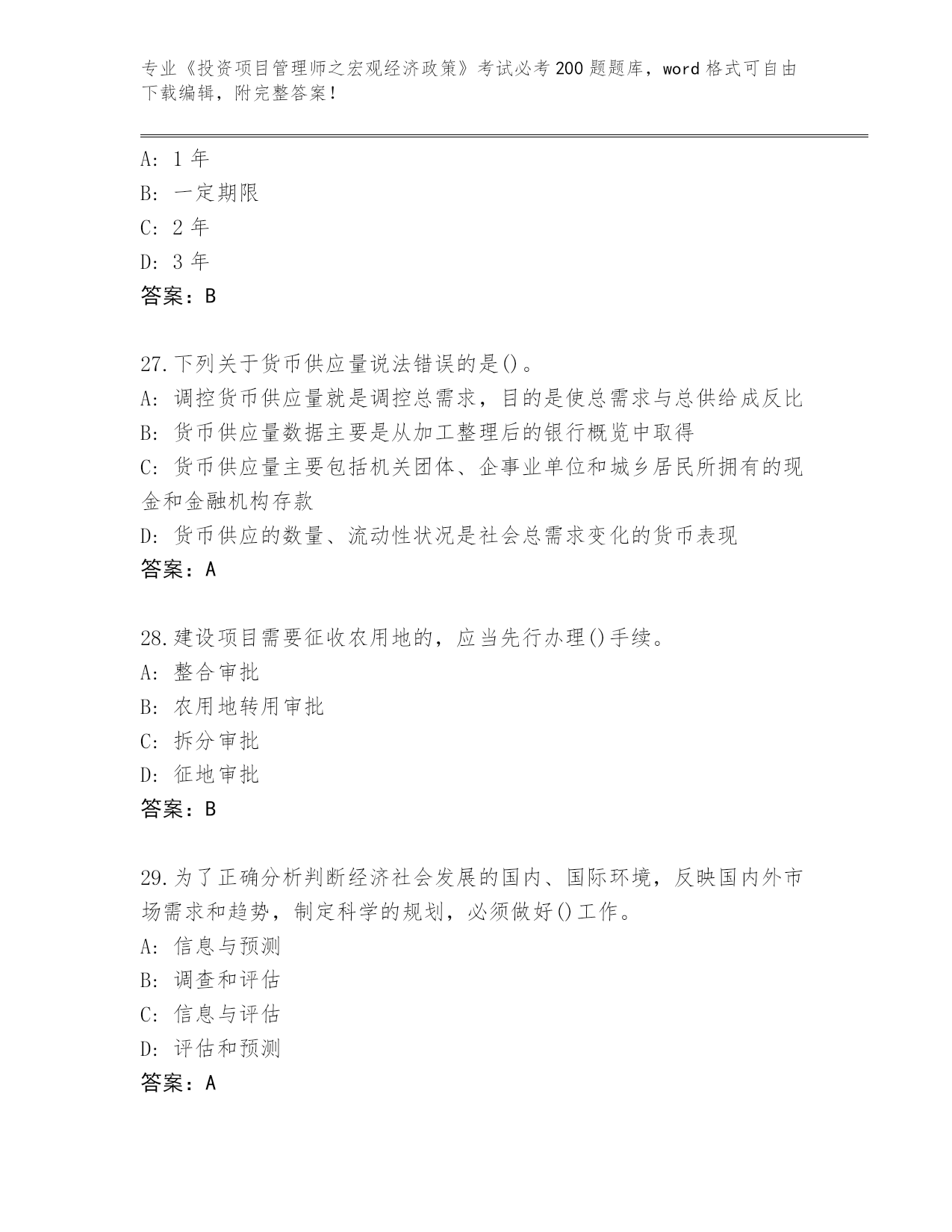 专业《投资项目管理师之宏观经济政策》考试必考200题题库，word格式可自由下载编辑，附完整答案！

A: 1年
B: 一定期限
C: 2年
D: 3年
答案：B

27.下列关于货币供应量说法错误的是()。
A: 调控货币供应量就是调控总需求，目的是使总需求与总供给成反比
B: 货币供应量数据主要是从加工整理后的银行概览中取得
C: 货币供应量主要包括机关团体、企事业单位和城乡居民所拥有的现金和金融机构存款
D: 货币供应的数量、流动性状况是社会总需求变化的货币表现
答案：A

28.建设项目需要征收农用地的，应当先行办理()手续。
A: 整合审批
B: 农用地转用审批
C: 拆分审批
D: 征地审批
答案：B

29.为了正确分析判断经济社会发展的国内、国际环境，反映国内外市场需求和趋势，制定科学的规划，必须做好()工作。
A: 信息与预测
B: 调查和评估
C: 信息与评估
D: 评估和预测
答案：A